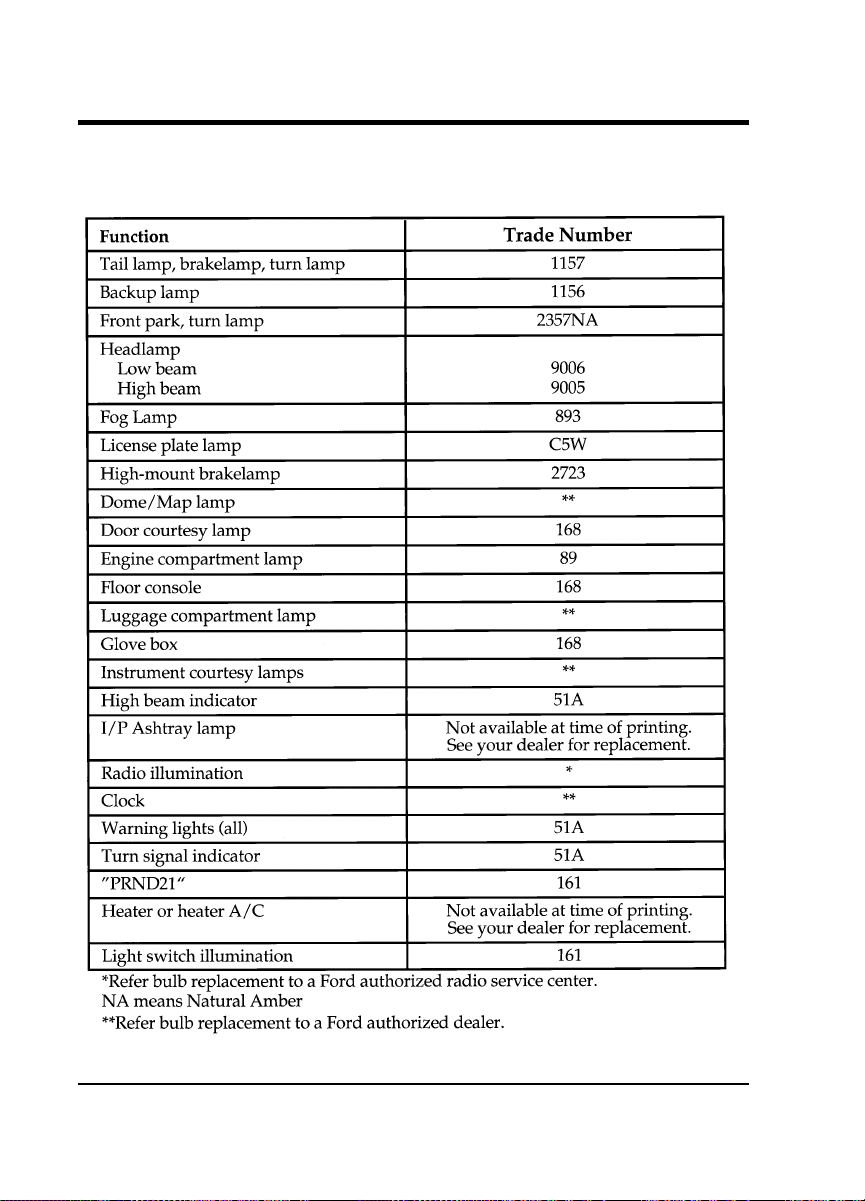 | Function | Trade Number |
|---|---|
| Tail lamp, brakelamp, turn lamp | 1157 |
| Backup lamp | 1156 |
| Front park, turn lamp | 2357NA |
| Headlamp Low beam High beam | 9006 9005 |
| Fog Lamp | 893 |
| License plate lamp | C5W |
| High-mount brakelamp | 2723 |
| Dome/Map lamp | ** |
| Door courtesy lamp | 168 |
| Engine compartment lamp | 89 |
| Floor console | 168 |
| Luggage compartment lamp | ** |
| Glove box | 168 |
| Instrument courtesy lamps | ** |
| High beam indicator | 51A |
| I/P Ashtray lamp | Not available at time of printing. See your dealer for replacement. |
| Radio illumination | * |
| Clock | ** |
| Warning lights (all) | 51A |
| Turn signal indicator | 51A |
| "PRND21" | 161 |
| Heater or heater A/C | Not available at time of printing. See your dealer for replacement. |
| Light switch illumination | 161 |

*Refer bulb replacement to a Ford authorized radio service center.
NA means Natural Amber
**Refer bulb replacement to a Ford authorized dealer.